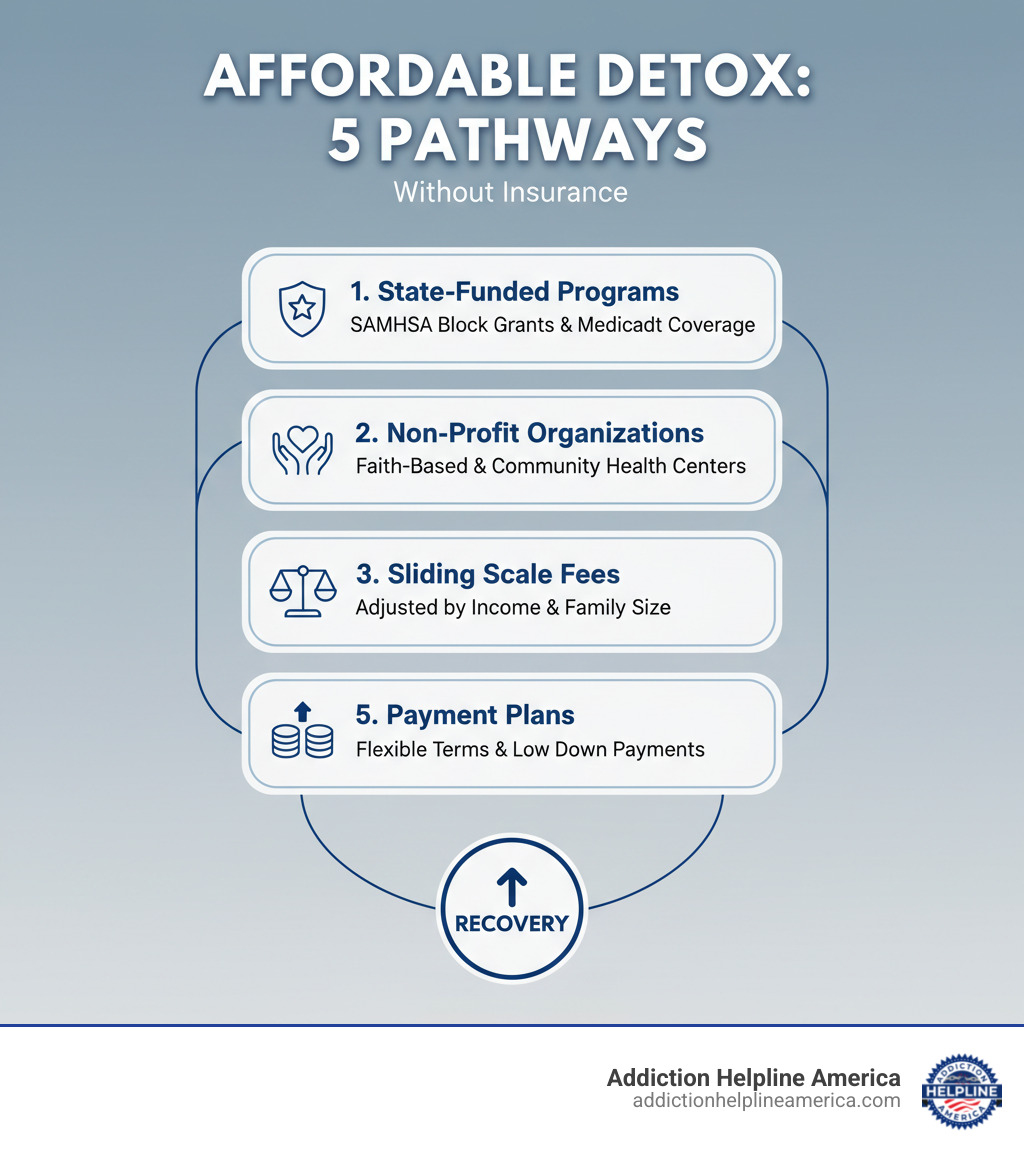 AFFORDABLE DETOX: 5 PATHWAYS

Without Insurance

1. State-Funded Programs
SAMHSA Block Grants & Medicadt Coverage

2. Non-Profit Organizations
Faith-Based & Community Health Centers

3. Sliding Scale Fees
Adjusted by Income & Family Size

5. Payment Plans
Flexible Terms & Low Down Payments

RECOVERY

Addiction Helpline America
addictionhelplineamerica.com

ADDICTION HELPLINE AMERICA